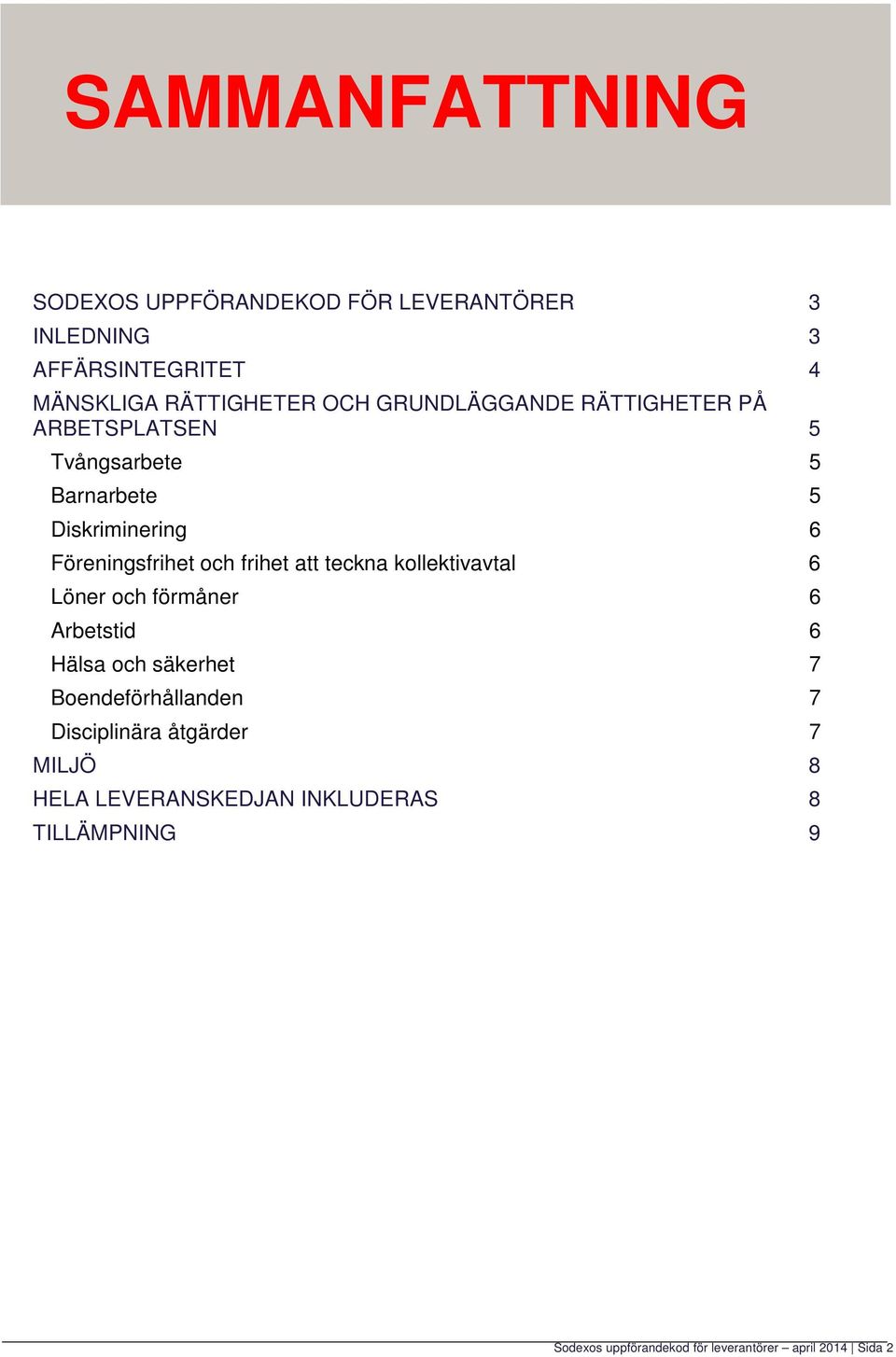 SAMMANFATTNING

SODEXOS UPPFÖRANDEKOD FÖR LEVERANTÖRER 3
INLEDNING 3
AFFÄRSINTEGRITET 4
MÄNSKLIGA RÄTTIGHETER OCH GRUNDLÄGGANDE RÄTTIGHETER PÅ ARBETSPLATSEN 5
Tvångsarbete 5
Barnarbete 5
Diskriminering 6
Föreningsfrihet och frihet att teckna kollektivavtal 6
Löner och förmåner 6
Arbetstid 6
Hälsa och säkerhet 7
Boendeförhållanden 7
Disciplinära åtgärder 7
MILJÖ 8
HELA LEVERANSKEDJAN INKLUDERAS 8
TILLÄMPNING 9

Sodexos uppförandekod för leverantörer – april 2014 | Sida 2